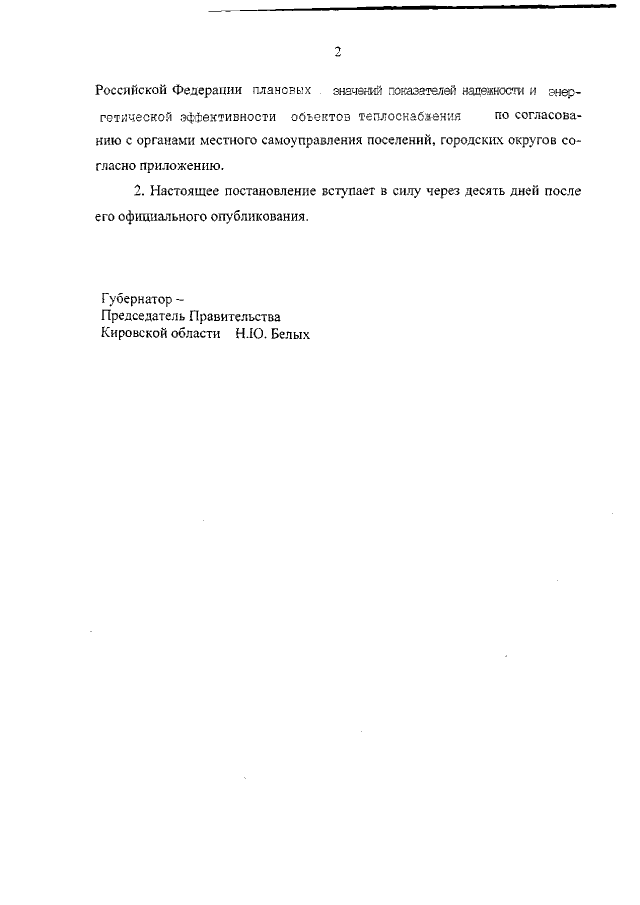 2

Российской Федерации плановых значений показателей надежности и энергетической эффективности объектов теплоснабжения по согласованию с органами местного самоуправления поселений, городских округов согласно приложению.

2. Настоящее постановление вступает в силу через десять дней после его официального опубликования.

Губернатор –
Председатель Правительства
Кировской области Н.Ю. Белых